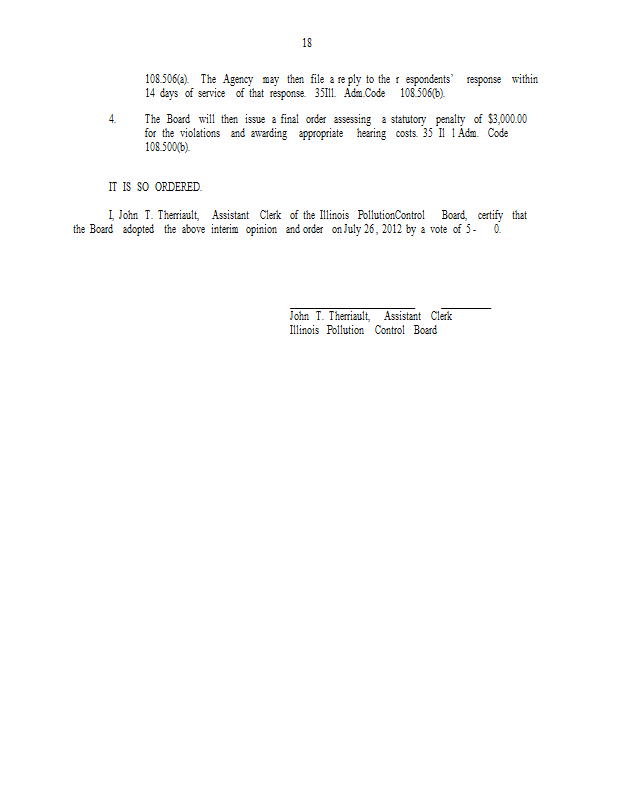 18

108.506(a). The Agency may then file a re ply to the r espondents' response within 14 days of service of that response. 35Ill. Adm.Code 108.506(b).

4. The Board will then issue a final order assessing a statutory penalty of $3,000.00 for the violations and awarding appropriate hearing costs. 35 Il l Adm. Code 108.500(b).

IT IS SO ORDERED.

I, John T. Therriault, Assistant Clerk of the Illinois PollutionControl Board, certify that the Board adopted the above interim opinion and order on July 26, 2012 by a vote of 5 - 0.

John T. Therriault, Assistant Clerk
Illinois Pollution Control Board